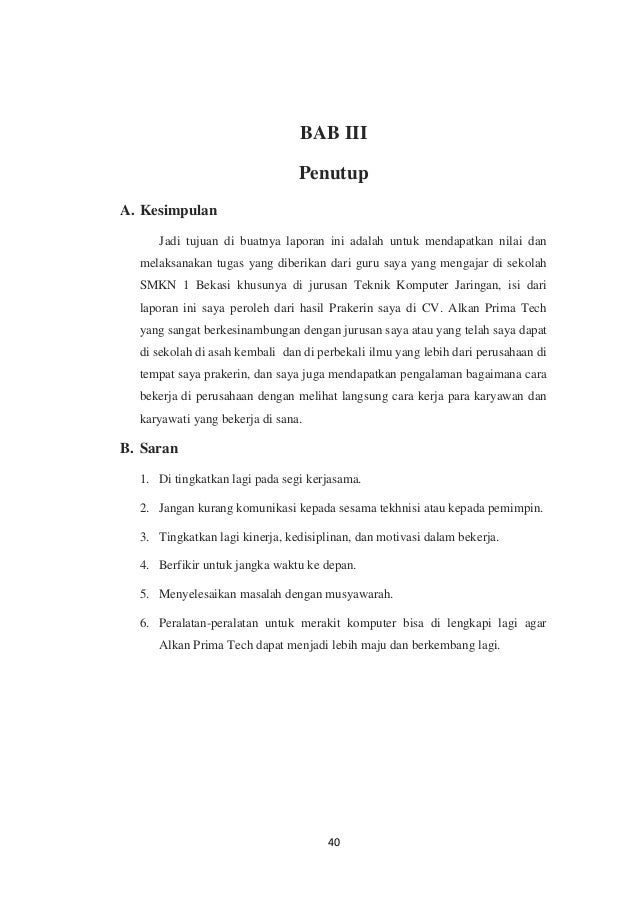 BAB III

Penutup

A. Kesimpulan

Jadi tujuan di buatnya laporan ini adalah untuk mendapatkan nilai dan melaksanakan tugas yang diberikan dari guru saya yang mengajar di sekolah SMKN 1 Bekasi khusunya di jurusan Teknik Komputer Jaringan, isi dari laporan ini saya peroleh dari hasil Prakerin saya di CV. Alkan Prima Tech yang sangat berkesinambungan dengan jurusan saya atau yang telah saya dapat di sekolah di asah kembali dan di perbekali ilmu yang lebih dari perusahaan di tempat saya prakerin, dan saya juga mendapatkan pengalaman bagaimana cara bekerja di perusahaan dengan melihat langsung cara kerja para karyawan dan karyawati yang bekerja di sana.

B. Saran

1. Di tingkatkan lagi pada segi kerjasama.

2. Jangan kurang komunikasi kepada sesama tekhnisi atau kepada pemimpin.

3. Tingkatkan lagi kinerja, kedisiplinan, dan motivasi dalam bekerja.

4. Berfikir untuk jangka waktu ke depan.

5. Menyelesaikan masalah dengan musyawarah.

6. Peralatan-peralatan untuk merakit komputer bisa di lengkapi lagi agar Alkan Prima Tech dapat menjadi lebih maju dan berkembang lagi.

40